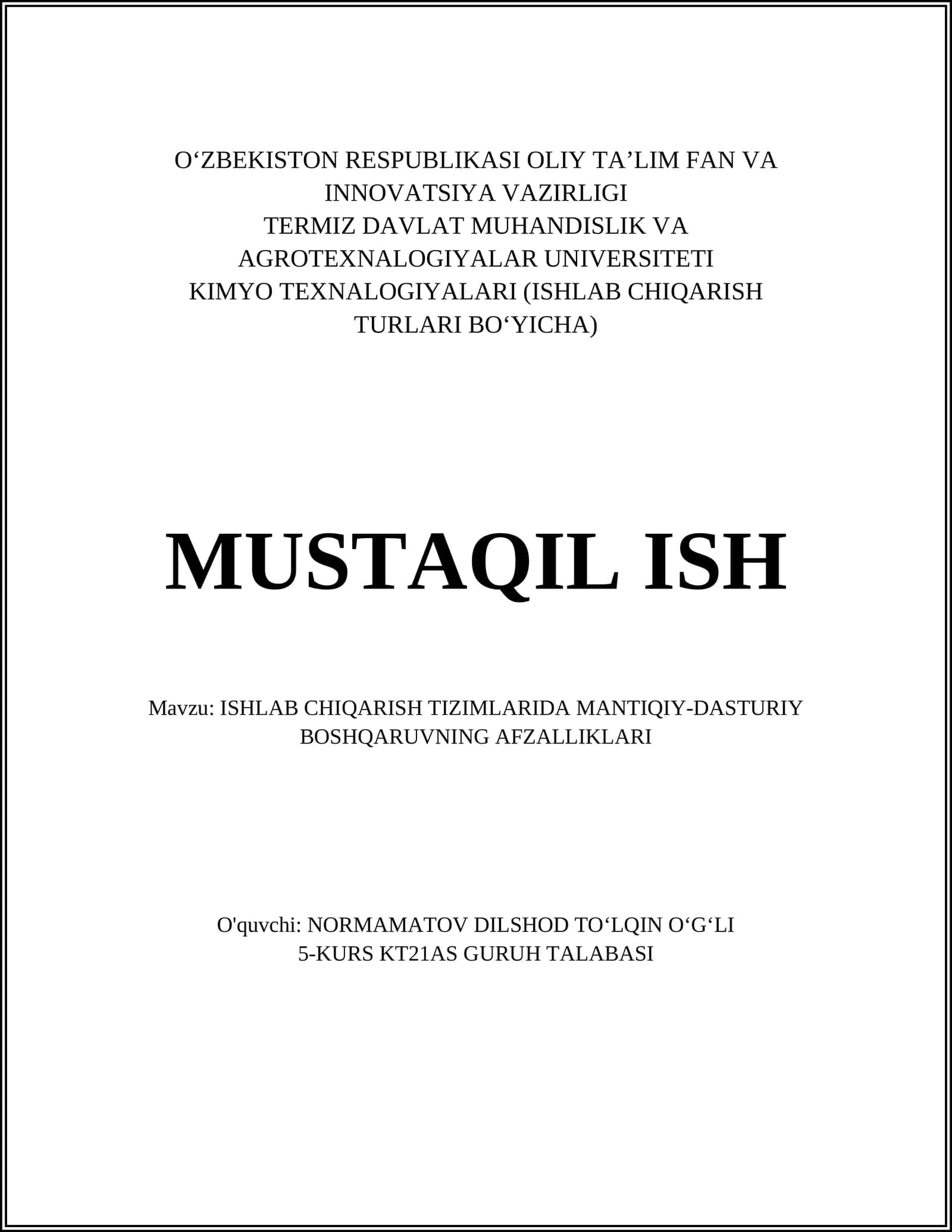 O‘ZBEKISTON RESPUBLIKASI OLIY TA’LIM FAN VA INNOVATSIYA VAZIRLIGI
TERMIZ DAVLAT MUHANDISLIK VA AGROTEXNALOGIYALAR UNIVERSITETI
KIMYO TEXNALOGIYALARI (ISHLAB CHIQARISH TURLARI BO‘YICHA)

MUSTAQIL ISH

Mavzu: ISHLAB CHIQARISH TIZIMLARIDA MANTIQIY-DASTURIY BOSHQARUVNING AFZALLIKLARI

O'quvchi: NORMAMATOV DILSHOD TO‘LQIN O‘G‘LI
5-KURS KT21AS GURUH TALABASI